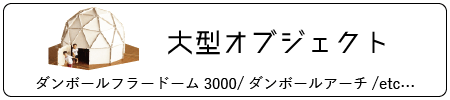 大型オブジェクト

ダンボールフラードーム 3000/ ダンボールアーチ /etc…